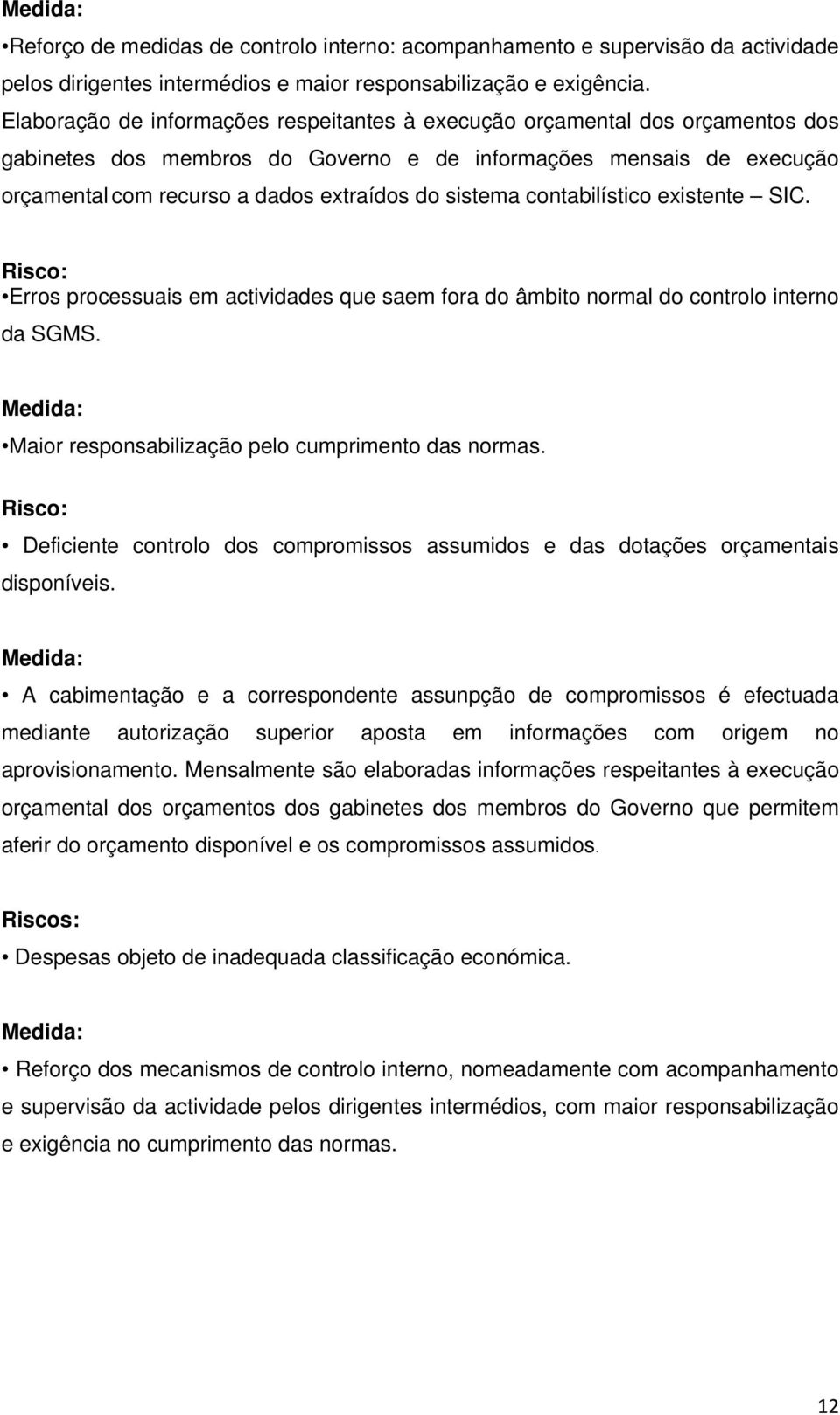 Medida:

•Reforço de medidas de controlo interno: acompanhamento e supervisão da actividade pelos dirigentes intermédios e maior responsabilização e exigência. Elaboração de informações respeitantes à execução orçamental dos orçamentos dos gabinetes dos membros do Governo e de informações mensais de execução orçamental com recurso a dados extraídos do sistema contabilístico existente – SIC.

Risco:

•Erros processuais em actividades que saem fora do âmbito normal do controlo interno da SGMS.

Medida:

•Maior responsabilização pelo cumprimento das normas.

Risco:

• Deficiente controlo dos compromissos assumidos e das dotações orçamentais disponíveis.

Medida:

• A cabimentação e a correspondente assunpção de compromissos é efectuada mediante autorização superior aposta em informações com origem no aprovisionamento. Mensalmente são elaboradas informações respeitantes à execução orçamental dos orçamentos dos gabinetes dos membros do Governo que permitem aferir do orçamento disponível e os compromissos assumidos.

Riscos:

• Despesas objeto de inadequada classificação económica.

Medida:

• Reforço dos mecanismos de controlo interno, nomeadamente com acompanhamento e supervisão da actividade pelos dirigentes intermédios, com maior responsabilização e exigência no cumprimento das normas.

12